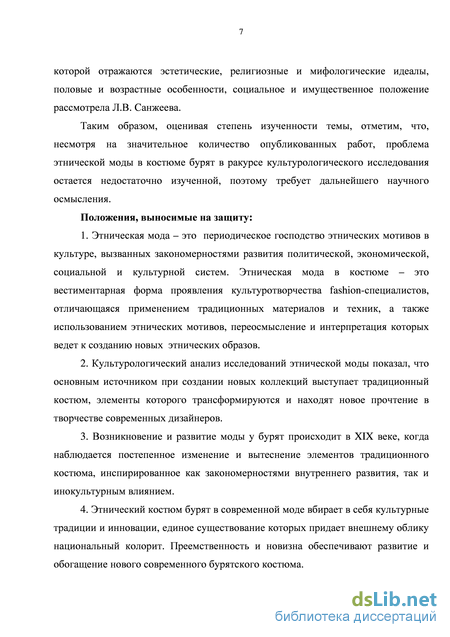 7

которой отражаются эстетические, религиозные и мифологические идеалы, половые и возрастные особенности, социальное и имущественное положение рассмотрела Л.В. Санжеева.

Таким образом, оценивая степень изученности темы, отметим, что, несмотря на значительное количество опубликованных работ, проблема этнической моды в костюме бурят в ракурсе культурологического исследования остается недостаточно изученной, поэтому требует дальнейшего научного осмысления.

Положения, выносимые на защиту:

1. Этническая мода – это периодическое господство этнических мотивов в культуре, вызванных закономерностями развития политической, экономической, социальной и культурной систем. Этническая мода в костюме – это вестиментарная форма проявления культуротворчества fashion-специалистов, отличающаяся применением традиционных материалов и техник, а также использованием этнических мотивов, переосмысление и интерпретация которых ведет к созданию новых этнических образов.

2. Культурологический анализ исследований этнической моды показал, что основным источником при создании новых коллекций выступает традиционный костюм, элементы которого трансформируются и находят новое прочтение в творчестве современных дизайнеров.

3. Возникновение и развитие моды у бурят происходит в XIX веке, когда наблюдается постепенное изменение и вытеснение элементов традиционного костюма, инспирированное как закономерностями внутреннего развития, так и инокультурным влиянием.

4. Этнический костюм бурят в современной моде вбирает в себя культурные традиции и инновации, единое существование которых придает внешнему облику национальный колорит. Преемственность и новизна обеспечивают развитие и обогащение нового современного бурятского костюма.

dsLib.net
библиотека диссертаций